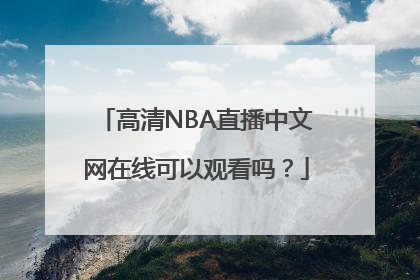 「高清NBA直播中文网在线可以观看吗？」